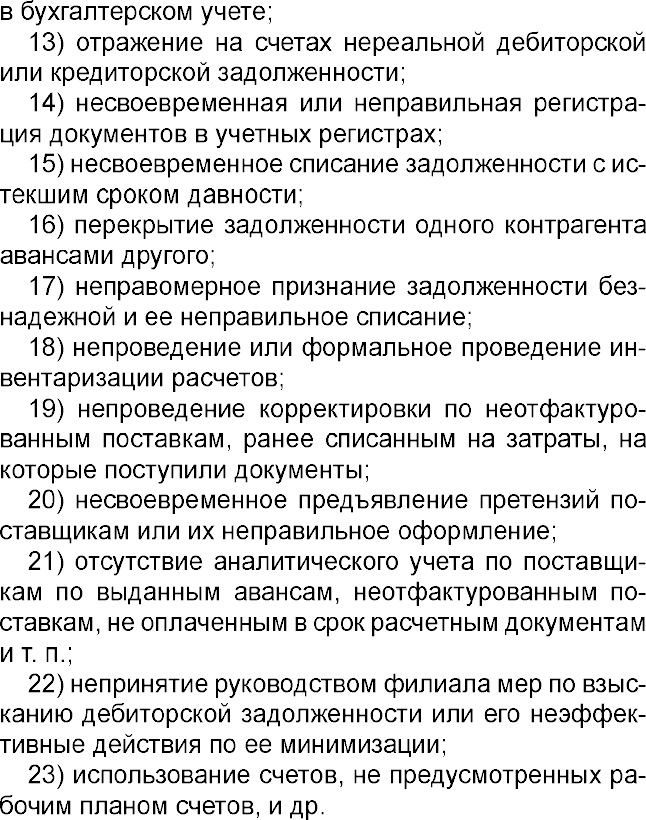 в бухгалтерском учете;

13) отражение на счетах нереальной дебиторской или кредиторской задолженности;

14) несвоевременная или неправильная регистрация документов в учетных регистрах;

15) несвоевременное списание задолженности с истекшим сроком давности;

16) перекрытие задолженности одного контрагента авансами другого;

17) неправомерное признание задолженности безнадежной и ее неправильное списание;

18) непроведение или формальное проведение инвентаризации расчетов;

19) непроведение корректировки по неотфактурованным поставкам, ранее списанным на затраты, на которые поступили документы;

20) несвоевременное предъявление претензий поставщикам или их неправильное оформление;

21) отсутствие аналитического учета по поставщикам по выданным авансам, неотфактурованным поставкам, не оплаченным в срок расчетным документам и т. п.;

22) непринятие руководством филиала мер по взысканию дебиторской задолженности или его неэффективные действия по ее минимизации;

23) использование счетов, не предусмотренных рабочим планом счетов, и др.